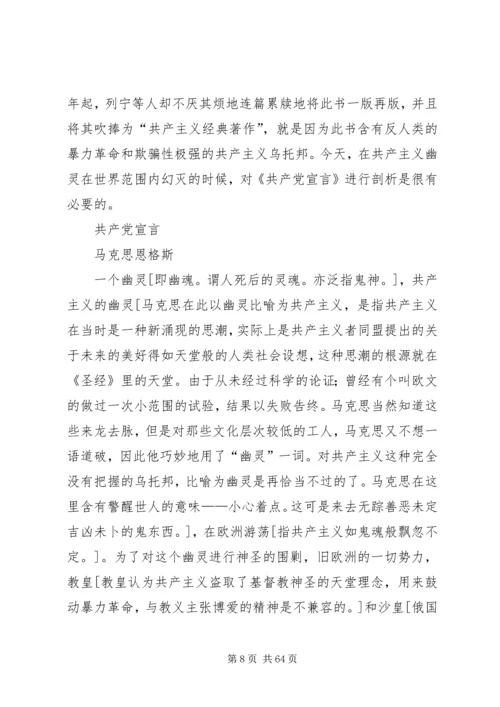 年起，列宁等人却不厌其烦地连篇累牍地将此书一版再版，并且将其吹捧为“共产主义经典著作”，就是因为此书含有反人类的暴力革命和欺骗性极强的共产主义乌托邦。今天，在共产主义幽灵在世界范围内幻灭的时候，对《共产党宣言》进行剖析是很有必要的。

共产党宣言

马克思恩格斯

一个幽灵[即幽魂。谓人死后的灵魂。亦泛指鬼神。]，共产主义的幽灵[马克思在此以幽灵比喻为共产主义，是指共产主义在当时是一种新涌现的思潮，实际上是共产主义者同盟提出的关于未来的美好得如天堂般的人类社会设想，这种思潮的根源就在《圣经》里的天堂。由于从未经过科学的论证；曾经有个叫欧文的做过一次小范围的试验，结果以失败告终。马克思当然知道这些来龙去脉，但是对那些文化层次较低的工人，马克思又不想一语道破，因此他巧妙地用了“幽灵”一词。对共产主义这种完全没有把握的乌托邦，比喻为幽灵是再恰当不过的了。马克思在这里含有警醒世人的意味——小心着点。这可是来去无踪善恶未定吉凶未卜的鬼东西。]，在欧洲游荡[指共产主义如鬼魂般飘忽不定。]。为了对这个幽灵进行神圣的围剿，旧欧洲的一切势力，教皇[教皇认为共产主义盗取了基督教神圣的天堂理念，用来鼓动暴力革命，与教义主张博爱的精神是不兼容的。]和沙皇[俄国

第 8 页 共 64 页